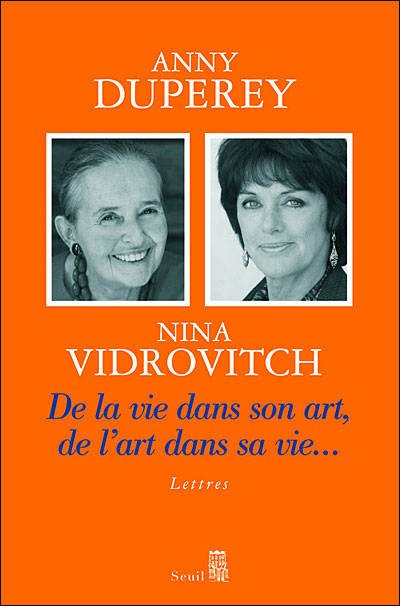 ANNY
DUPEREY

NINA
VIDROVITCH

De la vie dans son art,
de l'art dans sa vie...

Lettres

Seuil